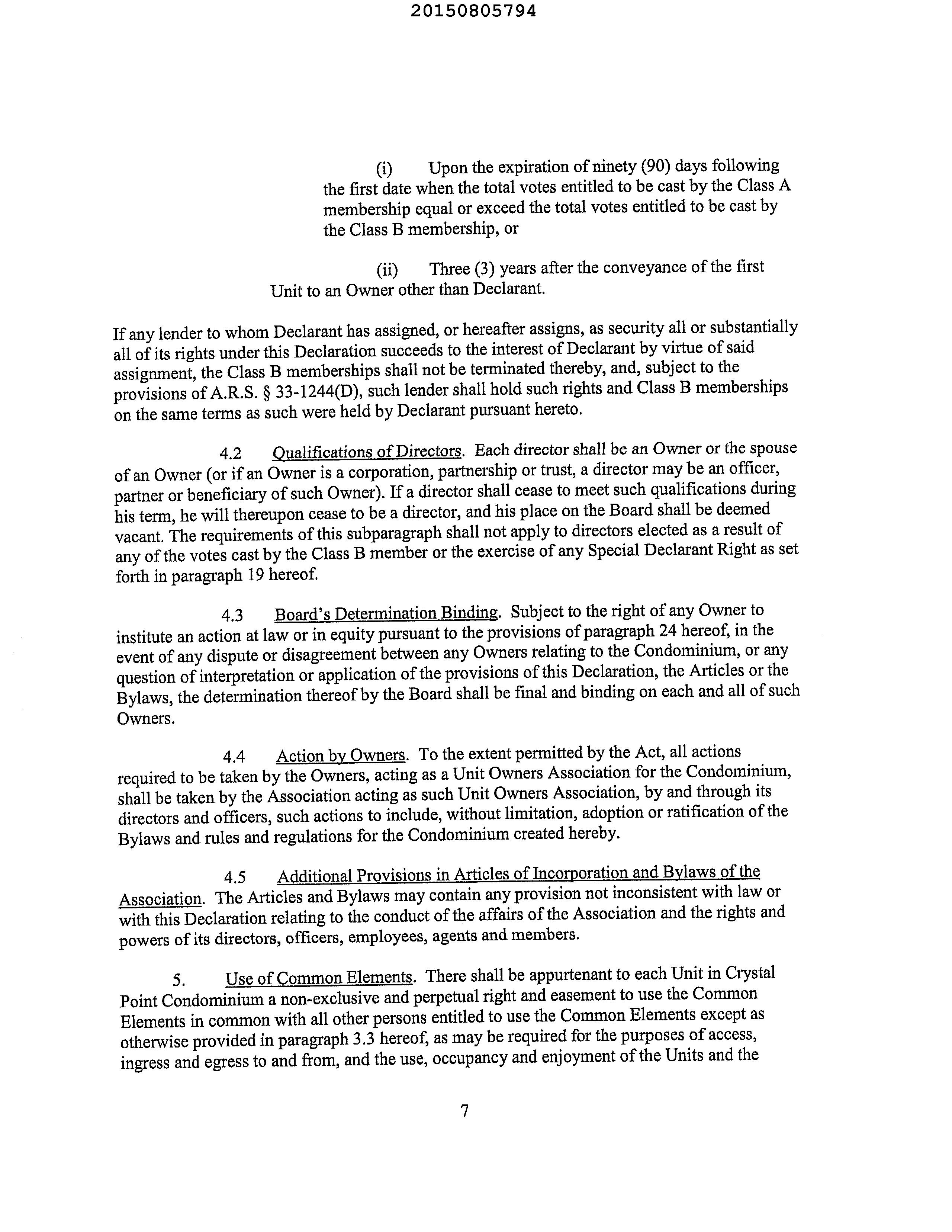 20150805794

(i) Upon the expiration of ninety (90) days following the first date when the total votes entitled to be cast by the Class A membership equal or exceed the total votes entitled to be cast by the Class B membership, or

(ii) Three (3) years after the conveyance of the first Unit to an Owner other than Declarant.

If any lender to whom Declarant has assigned, or hereafter assigns, as security all or substantially all of its rights under this Declaration succeeds to the interest of Declarant by virtue of said assignment, the Class B memberships shall not be terminated thereby, and, subject to the provisions of A.R.S. § 33-1244(D), such lender shall hold such rights and Class B memberships on the same terms as such were held by Declarant pursuant hereto.

4.2 Qualifications of Directors. Each director shall be an Owner or the spouse of an Owner (or if an Owner is a corporation, partnership or trust, a director may be an officer, partner or beneficiary of such Owner). If a director shall cease to meet such qualifications during his term, he will thereupon cease to be a director, and his place on the Board shall be deemed vacant. The requirements of this subparagraph shall not apply to directors elected as a result of any of the votes cast by the Class B member or the exercise of any Special Declarant Right as set forth in paragraph 19 hereof.

4.3 Board's Determination Binding. Subject to the right of any Owner to institute an action at law or in equity pursuant to the provisions of paragraph 24 hereof, in the event of any dispute or disagreement between any Owners relating to the Condominium, or any question of interpretation or application of the provisions of this Declaration, the Articles or the Bylaws, the determination thereof by the Board shall be final and binding on each and all of such Owners.

4.4 Action by Owners. To the extent permitted by the Act, all actions required to be taken by the Owners, acting as a Unit Owners Association for the Condominium, shall be taken by the Association acting as such Unit Owners Association, by and through its directors and officers, such actions to include, without limitation, adoption or ratification of the Bylaws and rules and regulations for the Condominium created hereby.

4.5 Additional Provisions in Articles of Incorporation and Bylaws of the Association. The Articles and Bylaws may contain any provision not inconsistent with law or with this Declaration relating to the conduct of the affairs of the Association and the rights and powers of its directors, officers, employees, agents and members.

5. Use of Common Elements. There shall be appurtenant to each Unit in Crystal Point Condominium a non-exclusive and perpetual right and easement to use the Common Elements in common with all other persons entitled to use the Common Elements except as otherwise provided in paragraph 3.3 hereof, as may be required for the purposes of access, ingress and egress to and from, and the use, occupancy and enjoyment of the Units and the

7